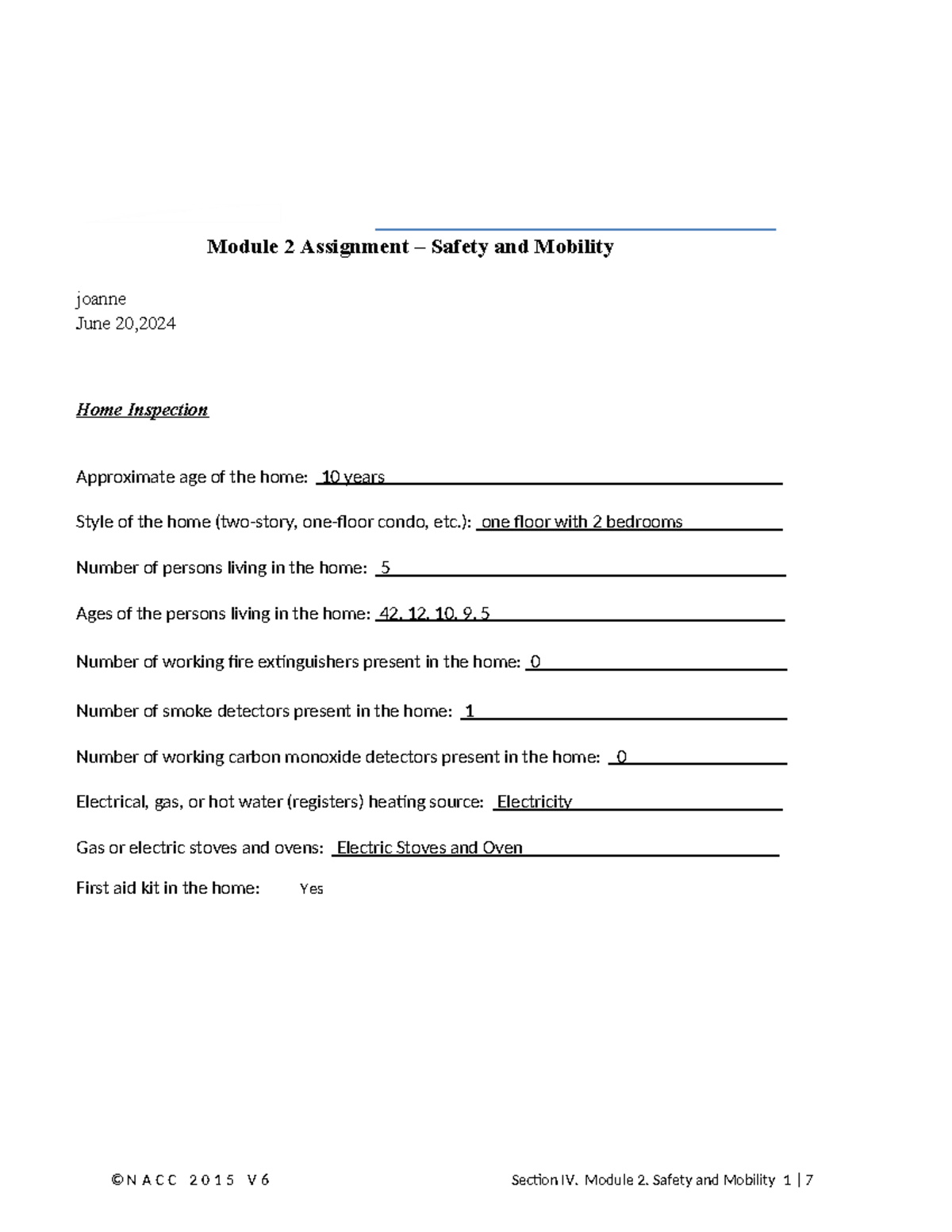 Module 2 Assignment – Safety and Mobility

joanne
June 20,2024

Home Inspection

Approximate age of the home: 10 years

Style of the home (two-story, one-floor condo, etc.): one floor with 2 bedrooms

Number of persons living in the home: 5

Ages of the persons living in the home: 42, 12, 10, 9, 5

Number of working fire extinguishers present in the home: 0

Number of smoke detectors present in the home: 1

Number of working carbon monoxide detectors present in the home: 0

Electrical, gas, or hot water (registers) heating source: Electricity

Gas or electric stoves and ovens: Electric Stoves and Oven

First aid kit in the home: Yes

©NACC 2015 V6

Section IV. Module 2. Safety and Mobility 1 | 7